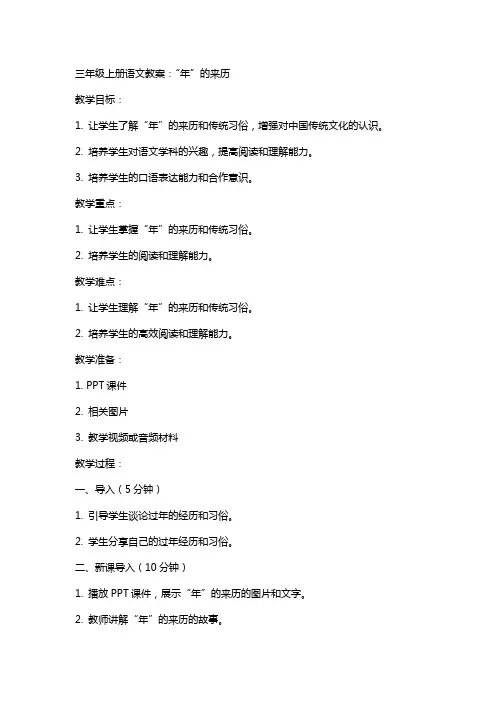 三年级上册语文教案：“年”的来历

教学目标：

1. 让学生了解“年”的来历和传统习俗，增强对中国传统文化的认识。

2. 培养学生对语文学科的兴趣，提高阅读和理解能力。

3. 培养学生的口语表达能力和合作意识。

教学重点：

1. 让学生掌握“年”的来历和传统习俗。

2. 培养学生的阅读和理解能力。

教学难点：

1. 让学生理解“年”的来历和传统习俗。

2. 培养学生的高效阅读和理解能力。

教学准备：

1. PPT 课件

2. 相关图片

3. 教学视频或音频材料

教学过程：

一、导入（5 分钟）

1. 引导学生谈论过年的经历和习俗。

2. 学生分享自己的过年经历和习俗。

二、新课导入（10 分钟）

1. 播放 PPT 课件，展示“年”的来历的图片和文字。

2. 教师讲解“年”的来历的故事。